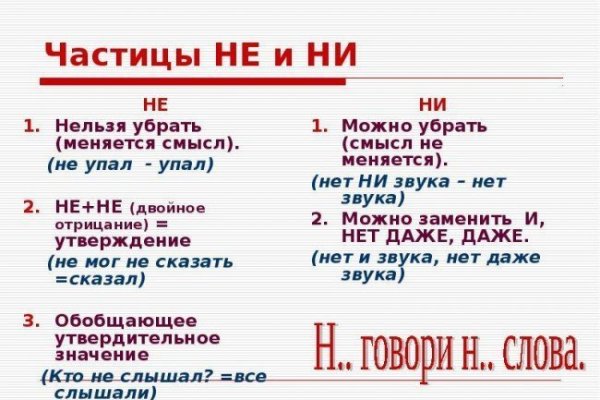 Частицы НЕ и НИ

НЕ

1. Нельзя убрать (меняется смысл).
(не упал - упал)

2. НЕ+НЕ (двойное отрицание) = утверждение
(не мог не сказать =сказал)

3. Обобщающее утвердительное значение
(Кто не слышал? =все слышали)

НИ

1. Можно убрать (смысл не меняется).
(нет НИ звука – нет звука)

2. Можно заменить И, НЕТ ДАЖЕ, ДАЖЕ.
(нет и звука, нет даже звука)

Н.. говори н.. слова.